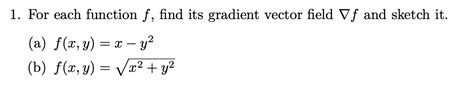 1. For each function $f$, find its gradient vector field $\nabla f$ and sketch it.

(a) $f(x, y) = x - y^2$

(b) $f(x, y) = \sqrt{x^2 + y^2}$